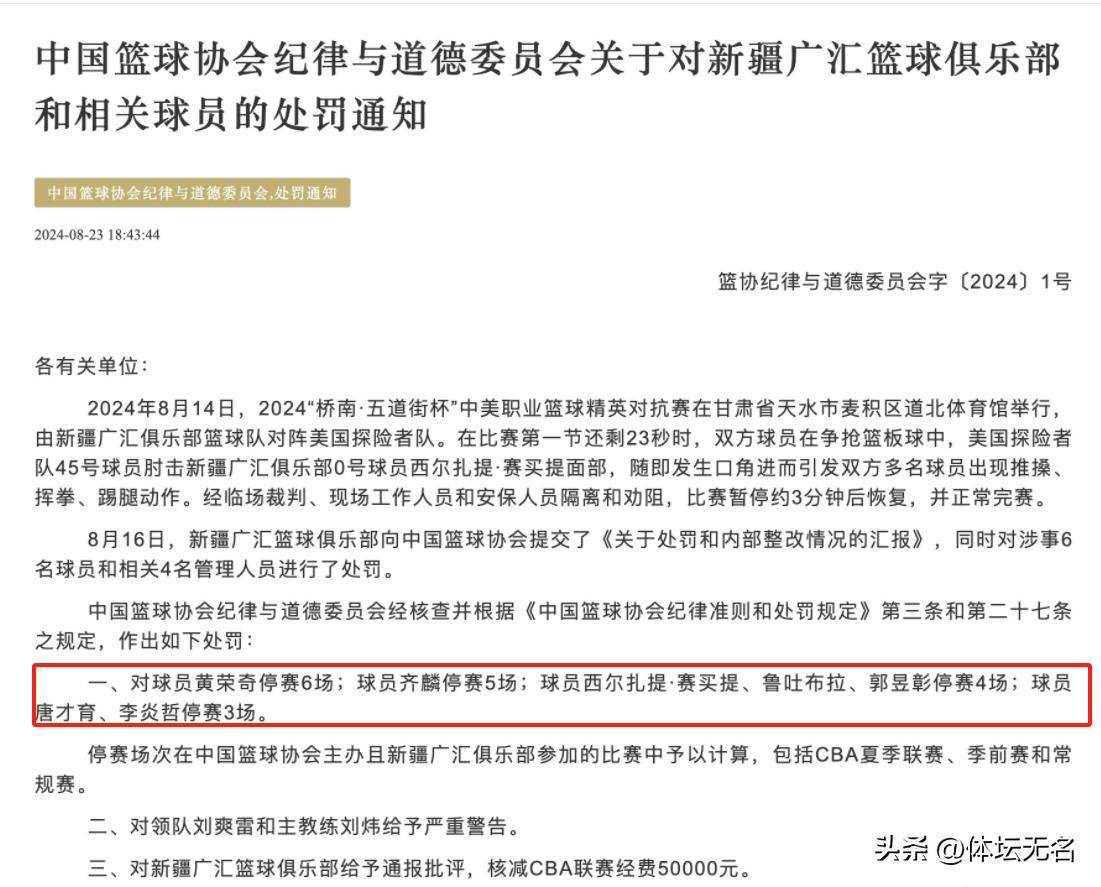 中国篮球协会纪律与道德委员会关于对新疆广汇篮球俱乐部和相关球员的处罚通知

中国篮球协会纪律与道德委员会,处罚通知

2024-08-23 18:43:44

篮协纪律与道德委员会字〔2024〕1号

各有关单位：

2024年8月14日，2024“桥南·五道街杯”中美职业篮球精英对抗赛在甘肃省天水市麦积区道北体育馆举行，由新疆广汇俱乐部篮球队对阵美国探险者队。在比赛第一节还剩23秒时，双方球员在争抢篮板球中，美国探险者队45号球员肘击新疆广汇俱乐部0号球员西尔扎提·赛买提面部，随即发生口角进而引发双方多名球员出现推搡、挥拳、踢腿动作。经临场裁判、现场工作人员和安保人员隔离和劝阻，比赛暂停约3分钟后恢复，并正常完赛。

8月16日，新疆广汇篮球俱乐部向中国篮球协会提交了《关于处罚和内部整改情况的汇报》，同时对涉事6名球员和相关4名管理人员进行了处罚。

中国篮球协会纪律与道德委员会经核查并根据《中国篮球协会纪律准则和处罚规定》第三条和第二十七条之规定，作出如下处罚：

一、对球员黄荣奇停赛6场；球员齐麟停赛5场；球员西尔扎提·赛买提、鲁吐布拉、郭昱彰停赛4场；球员唐才育、李炎哲停赛3场。

停赛场次在中国篮球协会主办且新疆广汇俱乐部参加的比赛中予以计算，包括CBA夏季联赛、季前赛和常规赛。

二、对领队刘爽雷和主教练刘炜给予严重警告。

三、对新疆广汇篮球俱乐部给予通报批评，核减CBA联赛经费50000元。

头条 @体坛无名